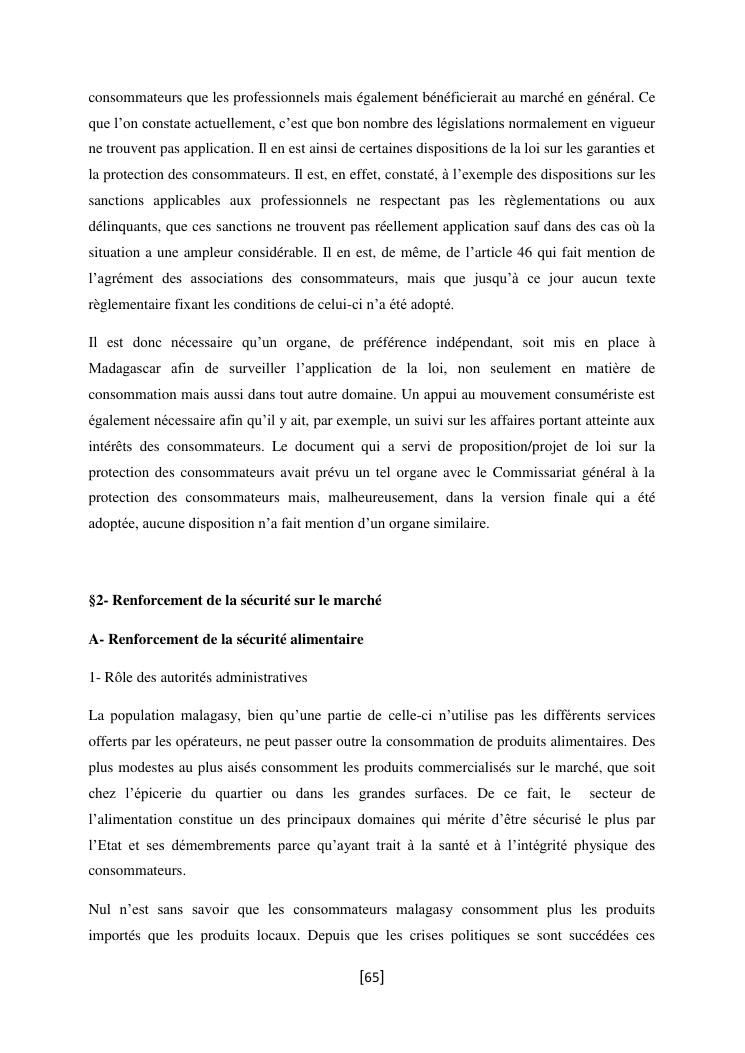 consommateurs que les professionnels mais également bénéficierait au marché en général. Ce que l'on constate actuellement, c'est que bon nombre des législations normalement en vigueur ne trouvent pas application. Il en est ainsi de certaines dispositions de la loi sur les garanties et la protection des consommateurs. Il est, en effet, constaté, à l'exemple des dispositions sur les sanctions applicables aux professionnels ne respectant pas les règlementations ou aux délinquants, que ces sanctions ne trouvent pas réellement application sauf dans des cas où la situation a une ampleur considérable. Il en est, de même, de l'article 46 qui fait mention de l'agrément des associations des consommateurs, mais que jusqu'à ce jour aucun texte règlementaire fixant les conditions de celui-ci n'a été adopté.

Il est donc nécessaire qu'un organe, de préférence indépendant, soit mis en place à Madagascar afin de surveiller l'application de la loi, non seulement en matière de consommation mais aussi dans tout autre domaine. Un appui au mouvement consumériste est également nécessaire afin qu'il y ait, par exemple, un suivi sur les affaires portant atteinte aux intérêts des consommateurs. Le document qui a servi de proposition/projet de loi sur la protection des consommateurs avait prévu un tel organe avec le Commissariat général à la protection des consommateurs mais, malheureusement, dans la version finale qui a été adoptée, aucune disposition n'a fait mention d'un organe similaire.

§2- Renforcement de la sécurité sur le marché

A- Renforcement de la sécurité alimentaire

1- Rôle des autorités administratives

La population malagasy, bien qu'une partie de celle-ci n'utilise pas les différents services offerts par les opérateurs, ne peut passer outre la consommation de produits alimentaires. Des plus modestes au plus aisés consomment les produits commercialisés sur le marché, que soit chez l'épicerie du quartier ou dans les grandes surfaces. De ce fait, le secteur de l'alimentation constitue un des principaux domaines qui mérite d'être sécurisé le plus par l'Etat et ses démembrements parce qu'ayant trait à la santé et à l'intégrité physique des consommateurs.

Nul n'est sans savoir que les consommateurs malagasy consomment plus les produits importés que les produits locaux. Depuis que les crises politiques se sont succédées ces

[65]